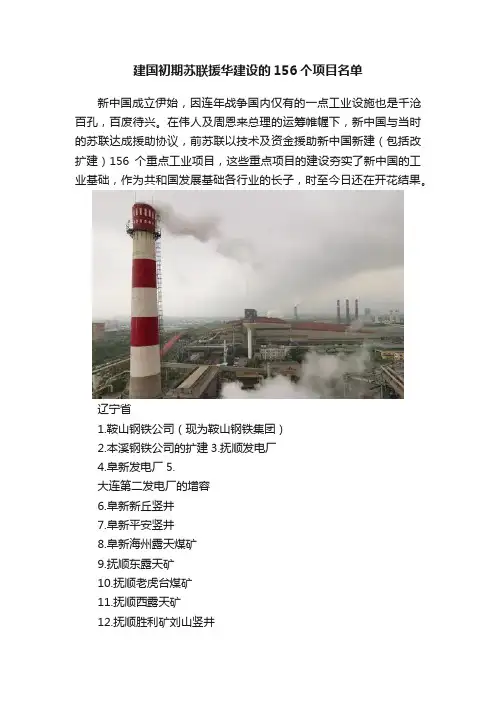 建国初期苏联援华建设的156个项目名单

新中国成立伊始，因连年战争国内仅有的一点工业设施也是千沧百孔，百废待兴。在伟人及周恩来总理的运筹帷幄下，新中国与当时的苏联达成援助协议，前苏联以技术及资金援助新中国新建（包括改扩建）156 个重点工业项目，这些重点项目的建设夯实了新中国的工业基础，作为共和国发展基础各行业的长子，时至今日还在开花结果。

辽宁省
1.鞍山钢铁公司（现为鞍山钢铁集团）
2.本溪钢铁公司的扩建 3.抚顺发电厂
4.阜新发电厂 5.
大连第二发电厂的增容
6.阜新新丘竖井
7.阜新平安竖井
8.阜新海州露天煤矿
9.抚顺东露天矿
10.抚顺老虎台煤矿
11.抚顺西露天矿
12.抚顺胜利矿刘山竖井